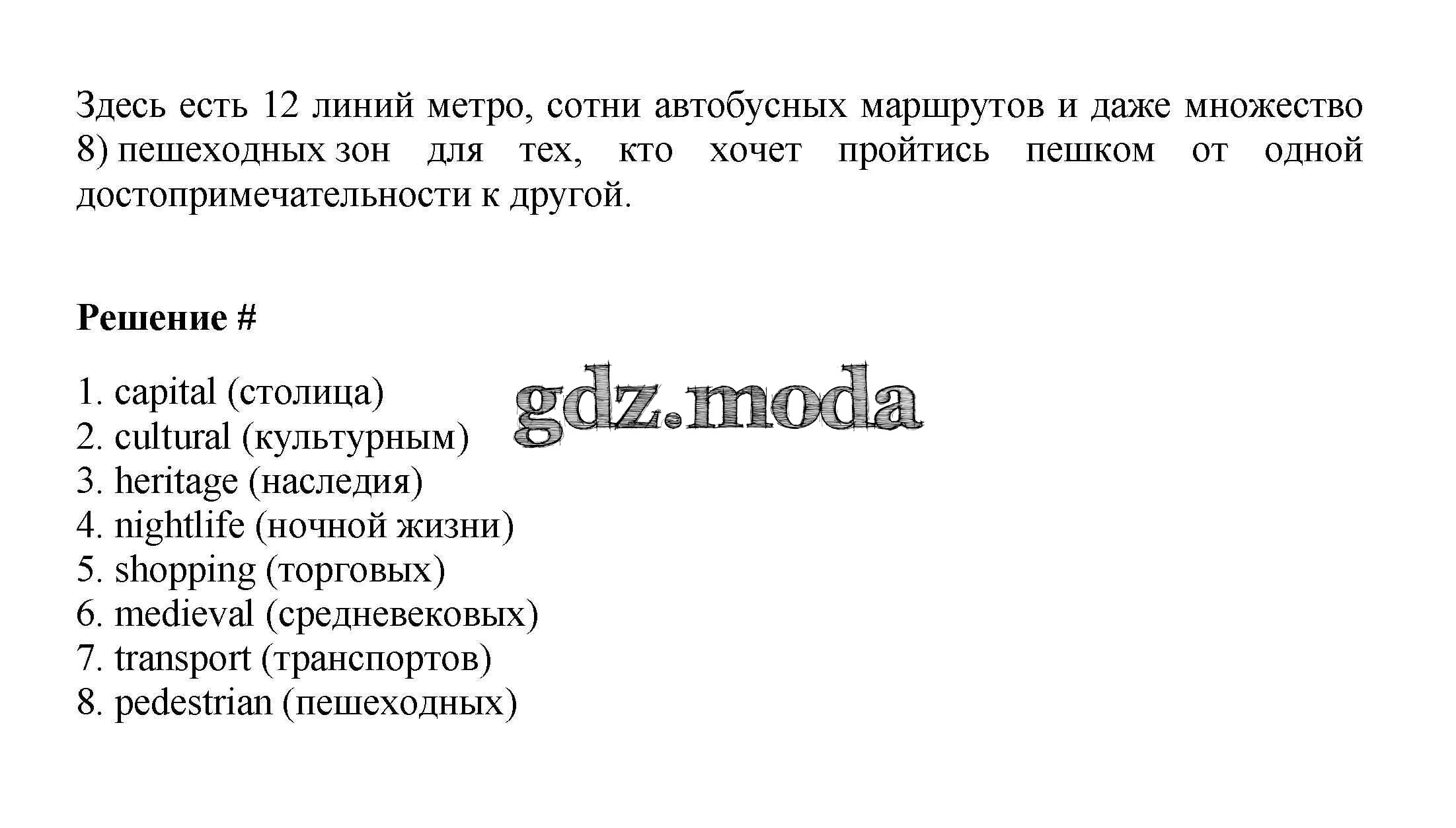 Здесь есть 12 линий метро, сотни автобусных маршрутов и даже множество 8) пешеходных зон для тех, кто хочет пройтись пешком от одной достопримечательности к другой.

Решение #

1. capital (столица)
2. cultural (культурным)
3. heritage (наследия)
4. nightlife (ночной жизни)
5. shopping (торговых)
6. medieval (средневековых)
7. transport (транспортов)
8. pedestrian (пешеходных)

gdz.moda